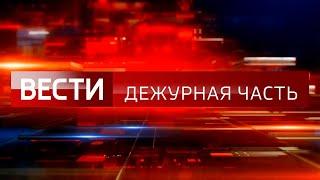 ВЕСТИ ДЕЖУРНАЯ ЧАСТЬ